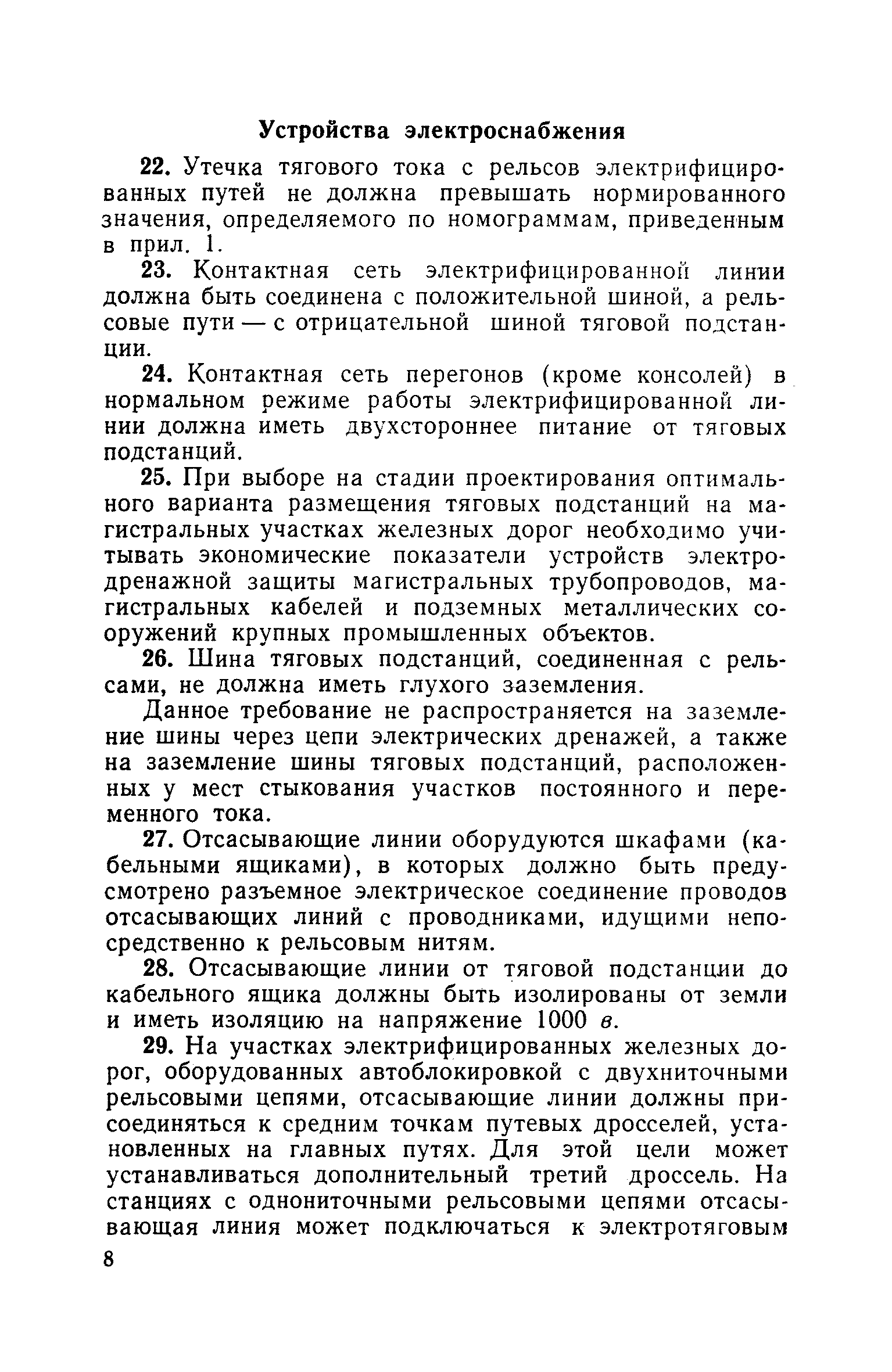 Устройства электроснабжения

22. Утечка тягового тока с рельсов электрифицированных путей не должна превышать нормированного значения, определяемого по номограммам, приведенным в прил. 1.

23. Контактная сеть электрифицированной линии должна быть соединена с положительной шиной, а рельсовые пути — с отрицательной шиной тяговой подстанции.

24. Контактная сеть перегонов (кроме консолей) в нормальном режиме работы электрифицированной линии должна иметь двухстороннее питание от тяговых подстанций.

25. При выборе на стадии проектирования оптимального варианта размещения тяговых подстанций на магистральных участках железных дорог необходимо учитывать экономические показатели устройств электродренажной защиты магистральных трубопроводов, магистральных кабелей и подземных металлических сооружений крупных промышленных объектов.

26. Шина тяговых подстанций, соединенная с рельсами, не должна иметь глухого заземления.

Данное требование не распространяется на заземление шины через цепи электрических дренажей, а также на заземление шины тяговых подстанций, расположенных у мест стыкования участков постоянного и переменного тока.

27. Отсасывающие линии оборудуются шкафами (кабельными ящиками), в которых должно быть предусмотрено разъемное электрическое соединение проводов отсасывающих линий с проводниками, идущими непосредственно к рельсовым нитям.

28. Отсасывающие линии от тяговой подстанции до кабельного ящика должны быть изолированы от земли и иметь изоляцию на напряжение 1000 в.

29. На участках электрифицированных железных дорог, оборудованных автоблокировкой с двухниточными рельсовыми цепями, отсасывающие линии должны присоединяться к средним точкам путевых дросселей, установленных на главных путях. Для этой цели может устанавливаться дополнительный третий дроссель. На станциях с однониточными рельсовыми цепями отсасывающая линия может подключаться к электротяговым

8